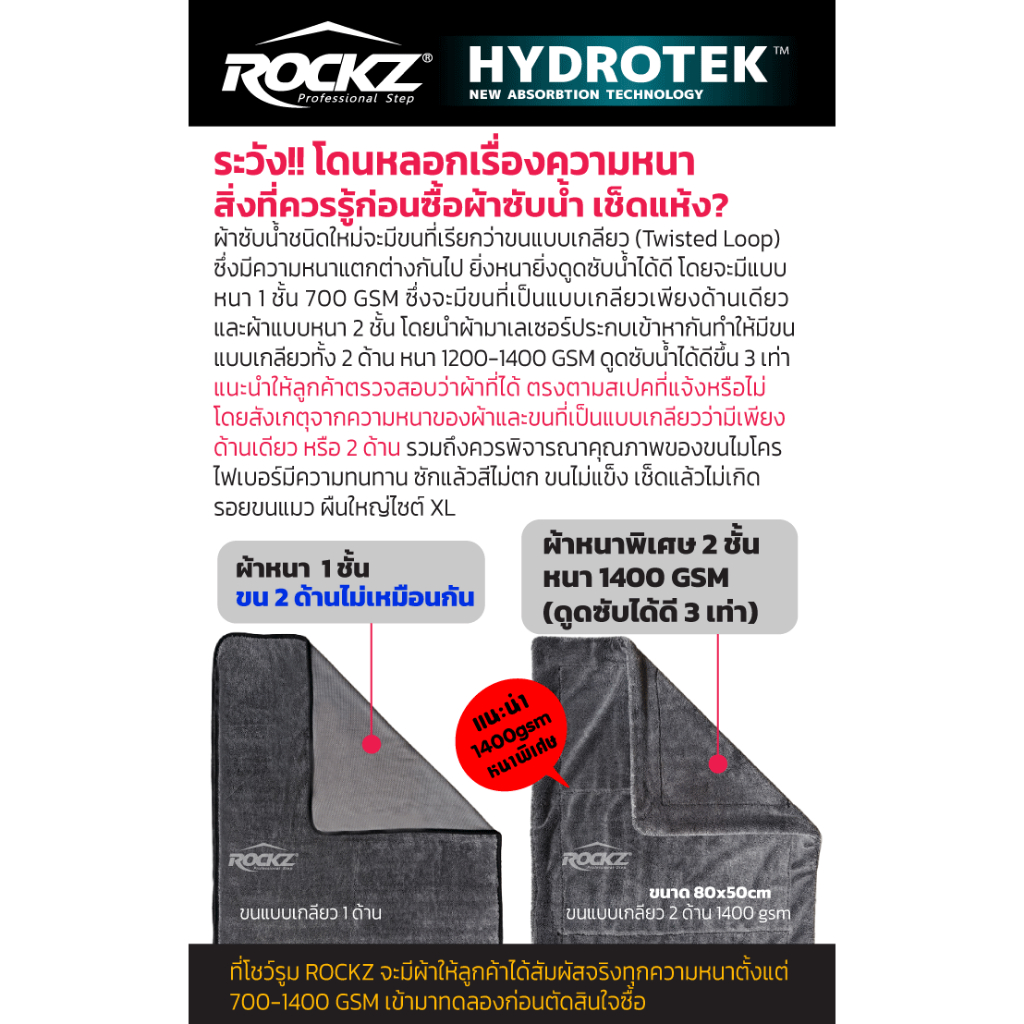 ROCKZ®
Professional Step

HYDROTEK™
NEW ABSORBTION TECHNOLOGY

ระวัง!! โดนหลอกเรื่องความหนา
สิ่งที่ควรรู้ก่อนซื้อผ้าซับน้ำ เช็ดแห้ง?

ผ้าซับน้ำชนิดใหม่จะมีขนที่เรียกว่าขนแบบเกลียว (Twisted Loop) ซึ่งมีความหนาแตกต่างกันไป ยิ่งหนายิ่งดูดซับน้ำได้ดี โดยจะมีแบบหนา 1 ชั้น 700 GSM ซึ่งจะมีขนที่เป็นแบบเกลียวเพียงด้านเดียว และผ้าแบบหนา 2 ชั้น โดยนำผ้ามาเลเซอร์ประกบเข้าหากันทำให้มีขนแบบเกลียวทั้ง 2 ด้าน หนา 1200-1400 GSM ดูดซับน้ำได้ดีขึ้น 3 เท่า แนะนำให้ลูกค้าตรวจสอบว่าผ้าที่ได้ ตรงตามสเปคที่แจ้งหรือไม่ โดยสังเกตุจากความหนาของผ้าและขนที่เป็นแบบเกลียวว่ามีเพียงด้านเดียว หรือ 2 ด้าน รวมถึงควรพิจารณาคุณภาพของขนไมโครไฟเบอร์มีความทนทาน ซักแล้วสีไม่ตก ขนไม่แข็ง เช็ดแล้วไม่เกิดรอยขนแมว ผืนใหญ่ไซต์ XL

ผ้าหนา 1 ชั้น
ขน 2 ด้านไม่เหมือนกัน

ผ้าหนาพิเศษ 2 ชั้น
หนา 1400 GSM
(ดูดซับได้ดี 3 เท่า)

แนะนำ
1400gsm
หนาพิเศษ

ROCKZ
Professional Step

ขนแบบเกลียว 1 ด้าน

ROCKZ
Professional Step

ขนาด 80x50cm
ขนแบบเกลียว 2 ด้าน 1400 gsm

ที่โชว์รูม ROCKZ จะมีผ้าให้ลูกค้าได้สัมผัสจริงทุกความหนาตั้งแต่ 700-1400 GSM เข้ามาทดลองก่อนตัดสินใจซื้อ